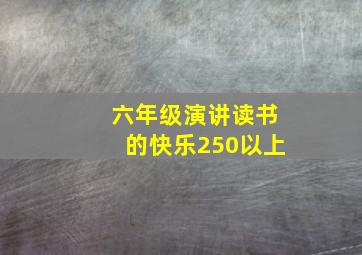 六年级演讲读书的快乐250以上